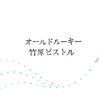 オールドルーキー
竹原ピストル